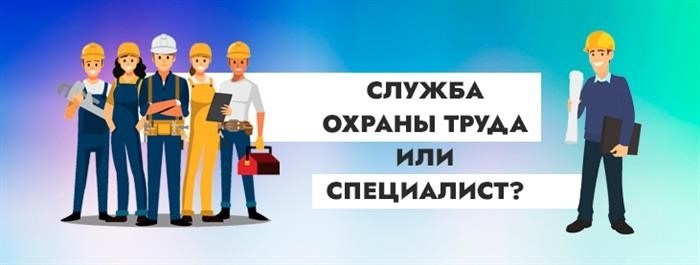 СЛУЖБА
ОХРАНЫ ТРУДА
ИЛИ
СПЕЦИАЛИСТ?